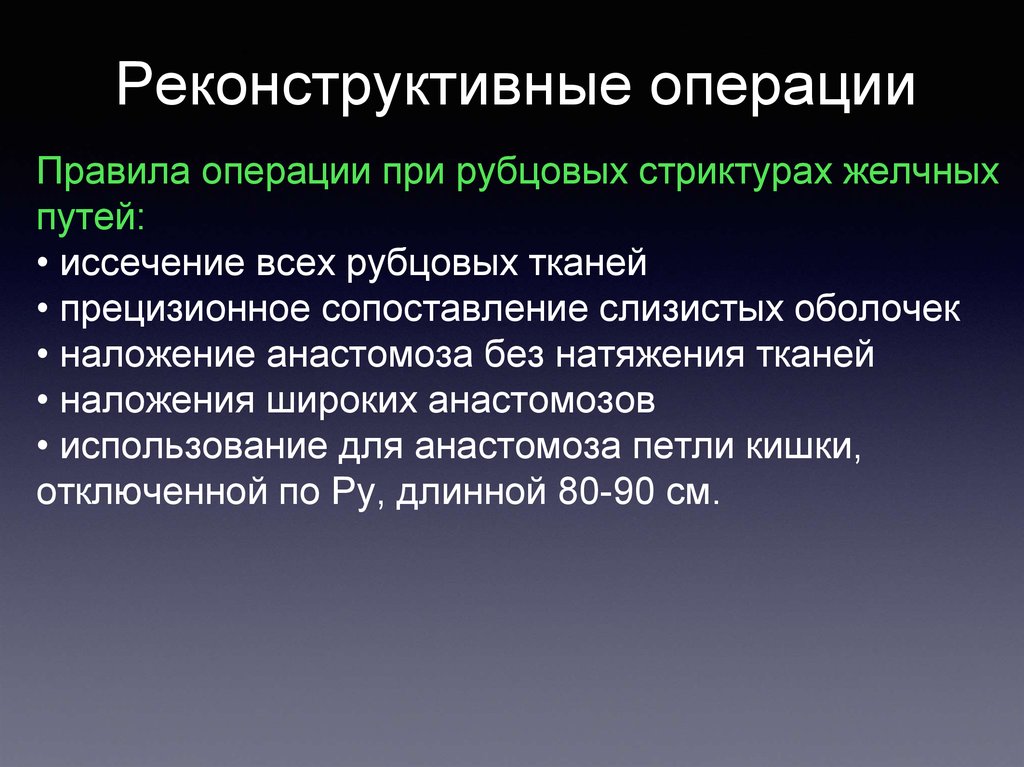 Реконструктивные операции

Правила операции при рубцовых стриктурах желчных путей:
• иссечение всех рубцовых тканей
• прецизионное сопоставление слизистых оболочек
• наложение анастомоза без натяжения тканей
• наложения широких анастомозов
• использование для анастомоза петли кишки, отключенной по Ру, длинной 80-90 см.